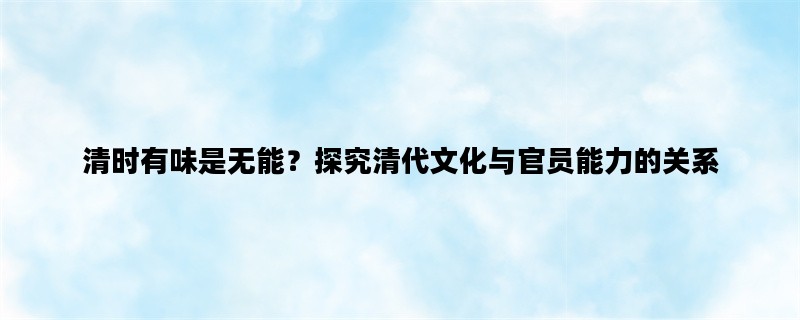 清时有味是无能？探究清代文化与官员能力的关系